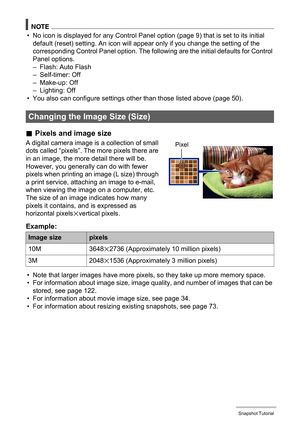 NOTE

• No icon is displayed for any Control Panel option (page 9) that is set to its initial default (reset) setting. An icon will appear only if you change the setting of the corresponding Control Panel option. The following are the initial defaults for Control Panel options.
– Flash: Auto Flash
– Self-timer: Off
– Make-up: Off
– Lighting: Off
• You also can configure settings other than those listed above (page 50).

Changing the Image Size (Size)

■ Pixels and image size

A digital camera image is a collection of small dots called "pixels". The more pixels there are in an image, the more detail there will be. However, you generally can do with fewer pixels when printing an image (L size) through a print service, attaching an image to e-mail, when viewing the image on a computer, etc. The size of an image indicates how many pixels it contains, and is expressed as horizontal pixels×vertical pixels.

Pixel

Example:

| Image size | pixels |
|---|---|
| 10M | 3648×2736 (Approximately 10 million pixels) |
| 3M | 2048×1536 (Approximately 3 million pixels) |

• Note that larger images have more pixels, so they take up more memory space.
• For information about image size, image quality, and number of images that can be stored, see page 122.
• For information about movie image size, see page 34.
• For information about resizing existing snapshots, see page 73.

Snapshot Tutorial